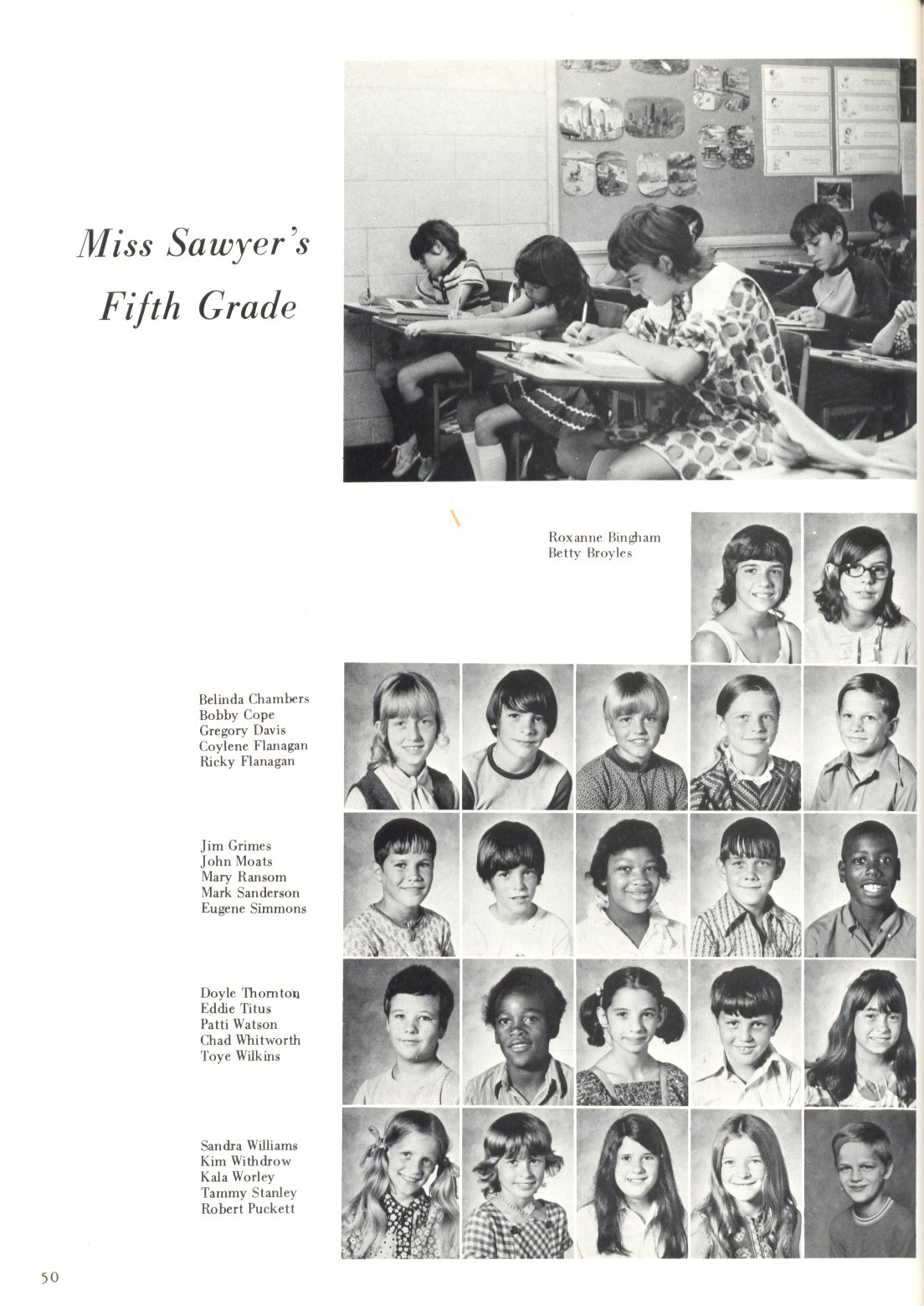 Miss Sawyer's Fifth Grade

Roxanne Bingham
Betty Broyles

Belinda Chambers
Bobby Cope
Gregory Davis
Coylene Flanagan
Ricky Flanagan

Jim Grimes
John Moats
Mary Ransom
Mark Sanderson
Eugene Simmons

Doyle Thornton
Eddie Titus
Patti Watson
Chad Whitworth
Toye Wilkins

Sandra Williams
Kim Withdrow
Kala Worley
Tammy Stanley
Robert Puckett

50